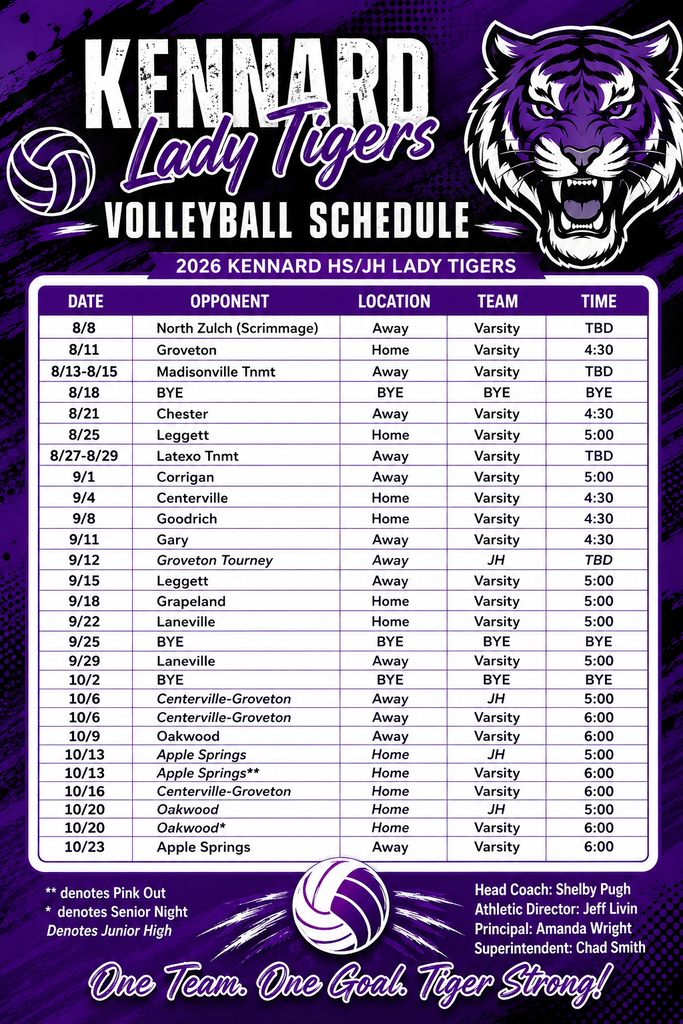 KENNARD
Lady Tigers
VOLLEYBALL SCHEDULE

2026 KENNARD HS/JH LADY TIGERS

| DATE | OPPONENT | LOCATION | TEAM | TIME |
|---|---|---|---|---|
| 8/8 | North Zulch (Scrimmage) | Away | Varsity | TBD |
| 8/11 | Groveton | Home | Varsity | 4:30 |
| 8/13-8/15 | Madisonville Tnmt | Away | Varsity | TBD |
| 8/18 | BYE | BYE | BYE | BYE |
| 8/21 | Chester | Away | Varsity | 4:30 |
| 8/25 | Leggett | Home | Varsity | 5:00 |
| 8/27-8/29 | Latexo Tnmt | Away | Varsity | TBD |
| 9/1 | Corrigan | Away | Varsity | 5:00 |
| 9/4 | Centerville | Home | Varsity | 4:30 |
| 9/8 | Goodrich | Home | Varsity | 4:30 |
| 9/11 | Gary | Away | Varsity | 4:30 |
| 9/12 | Groveton Tourney | Away | JH | TBD |
| 9/15 | Leggett | Away | Varsity | 5:00 |
| 9/18 | Grapeland | Home | Varsity | 5:00 |
| 9/22 | Laneville | Home | Varsity | 5:00 |
| 9/25 | BYE | BYE | BYE | BYE |
| 9/29 | Laneville | Away | Varsity | 5:00 |
| 10/2 | BYE | BYE | BYE | BYE |
| 10/6 | Centerville-Groveton | Away | JH | 5:00 |
| 10/6 | Centerville-Groveton | Away | Varsity | 6:00 |
| 10/9 | Oakwood | Away | Varsity | 6:00 |
| 10/13 | Apple Springs | Home | JH | 5:00 |
| 10/13 | Apple Springs** | Home | Varsity | 6:00 |
| 10/16 | Centerville-Groveton | Home | Varsity | 6:00 |
| 10/20 | Oakwood | Home | JH | 5:00 |
| 10/20 | Oakwood* | Home | Varsity | 6:00 |
| 10/23 | Apple Springs | Away | Varsity | 6:00 |

** denotes Pink Out
* denotes Senior Night
Denotes Junior High

Head Coach: Shelby Pugh
Athletic Director: Jeff Livin
Principal: Amanda Wright
Superintendent: Chad Smith

One Team. One Goal. Tiger Strong!